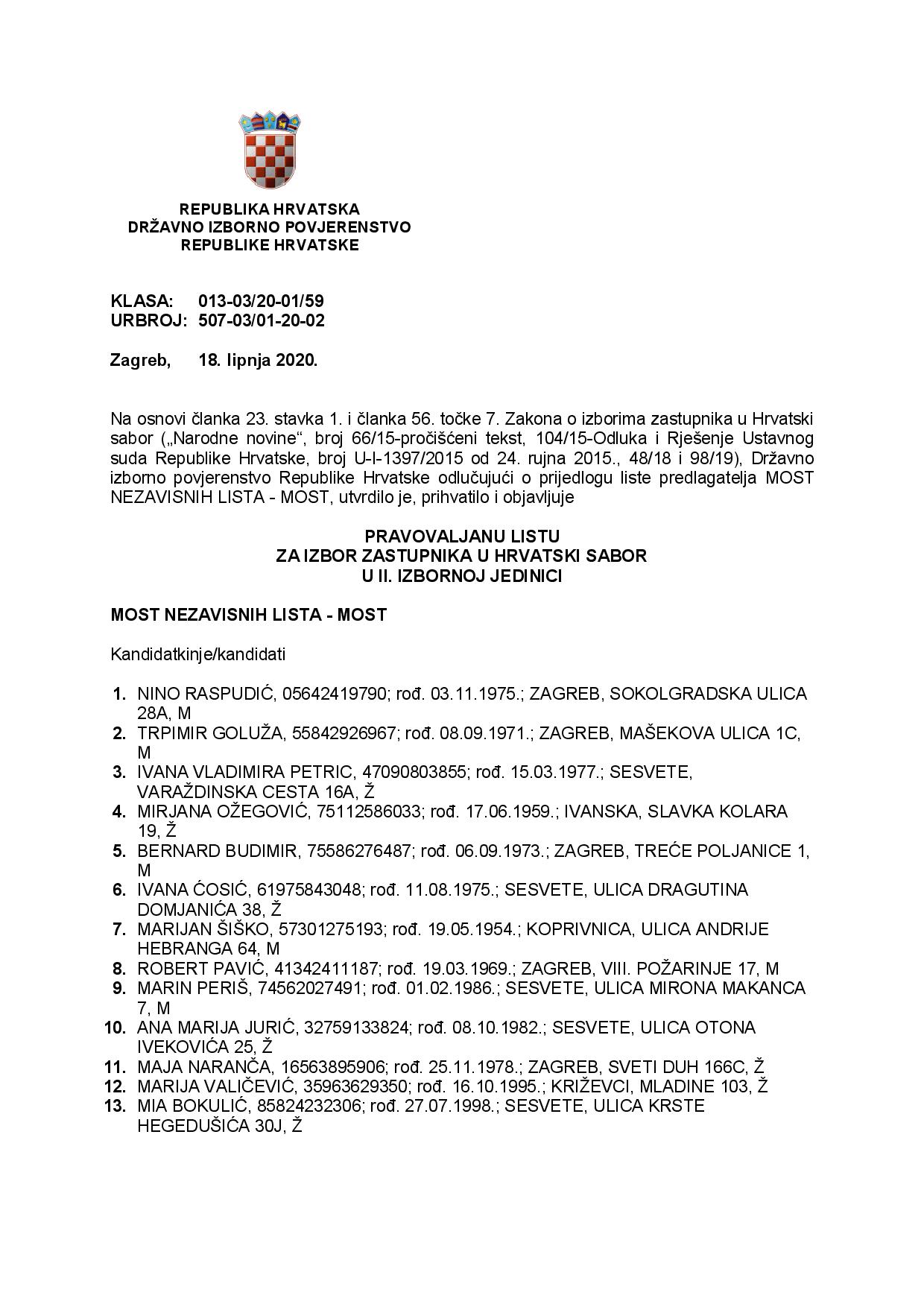 REPUBLIKA HRVATSKA
DRŽAVNO IZBORNO POVJERENSTVO
REPUBLIKE HRVATSKE

KLASA: 013-03/20-01/59
URBROJ: 507-03/01-20-02

Zagreb, 18. lipnja 2020.

Na osnovi članka 23. stavka 1. i članka 56. točke 7. Zakona o izborima zastupnika u Hrvatski sabor („Narodne novine“, broj 66/15-pročišćeni tekst, 104/15-Odluka i Rješenje Ustavnog suda Republike Hrvatske, broj U-I-1397/2015 od 24. rujna 2015., 48/18 i 98/19), Državno izborno povjerenstvo Republike Hrvatske odlučujući o prijedlogu liste predlagatelja MOST NEZAVISNIH LISTA - MOST, utvrdilo je, prihvatilo i objavljuje

PRAVOVALJANU LISTU
ZA IZBOR ZASTUPNIKA U HRVATSKI SABOR
U II. IZBORNOJ JEDINICI

MOST NEZAVISNIH LISTA - MOST

Kandidatkinje/kandidati

1. NINO RASPUDIĆ, 05642419790; rođ. 03.11.1975.; ZAGREB, SOKOLGRADSKA ULICA 28A, M
2. TRPIMIR GOLUŽA, 55842926967; rođ. 08.09.1971.; ZAGREB, MAŠEKOVA ULICA 1C, M
3. IVANA VLADIMIRA PETRIC, 47090803855; rođ. 15.03.1977.; SESVETE, VARAŽDINSKA CESTA 16A, Ž
4. MIRJANA OŽEGOVIĆ, 75112586033; rođ. 17.06.1959.; IVANSKA, SLAVKA KOLARA 19, Ž
5. BERNARD BUDIMIR, 75586276487; rođ. 06.09.1973.; ZAGREB, TREĆE POLJANICE 1, M
6. IVANA ĆOSIĆ, 61975843048; rođ. 11.08.1975.; SESVETE, ULICA DRAGUTINA DOMJANIĆA 38, Ž
7. MARIJAN ŠIŠKO, 57301275193; rođ. 19.05.1954.; KOPRIVNICA, ULICA ANDRIJE HEBRANGA 64, M
8. ROBERT PAVIĆ, 41342411187; rođ. 19.03.1969.; ZAGREB, VIII. POŽARINJE 17, M
9. MARIN PERIŠ, 74562027491; rođ. 01.02.1986.; SESVETE, ULICA MIRONA MAKANCA 7, M
10. ANA MARIJA JURIĆ, 32759133824; rođ. 08.10.1982.; SESVETE, ULICA OTONA IVEKOVIĆA 25, Ž
11. MAJA NARANČA, 16563895906; rođ. 25.11.1978.; ZAGREB, SVETI DUH 166C, Ž
12. MARIJA VALIČEVIĆ, 35963629350; rođ. 16.10.1995.; KRIŽEVCI, MLADINE 103, Ž
13. MIA BOKULIĆ, 85824232306; rođ. 27.07.1998.; SESVETE, ULICA KRSTE HEGEDUŠIĆA 30J, Ž